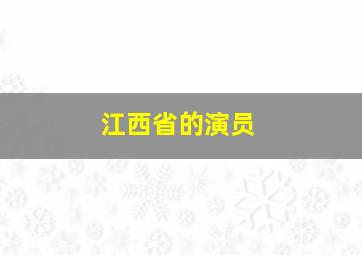 江西省的演员